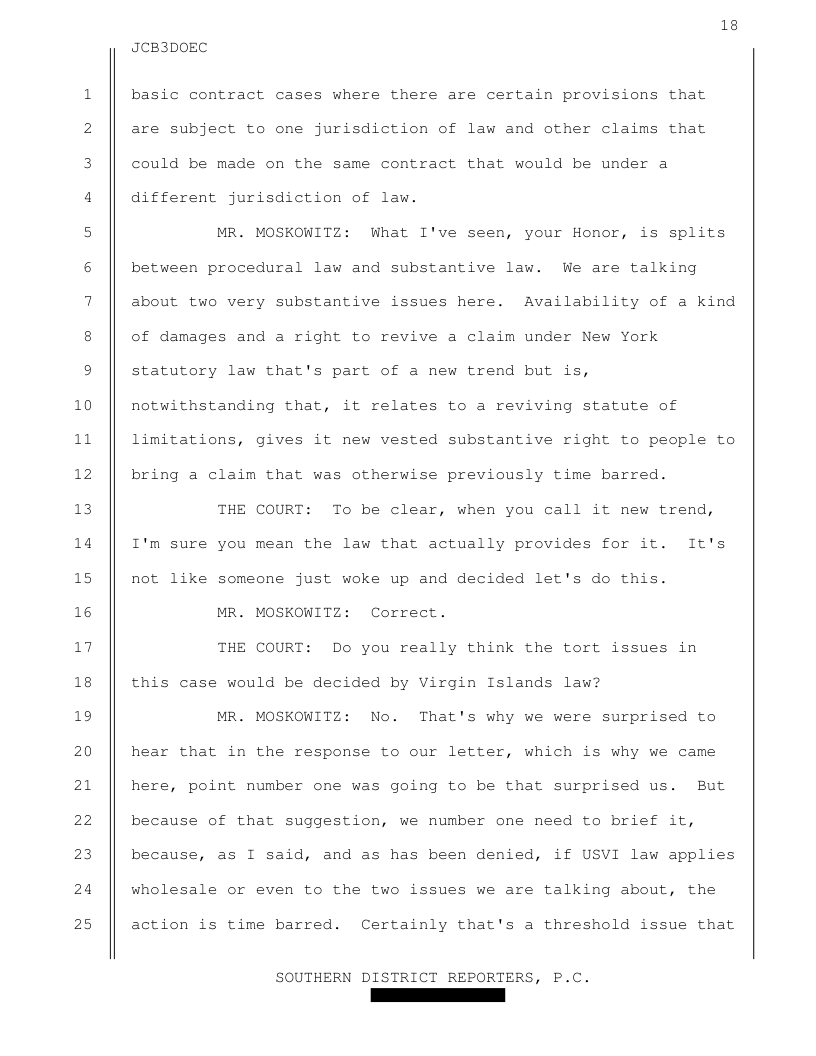 18

JCB3DOEC

1 basic contract cases where there are certain provisions that
2 are subject to one jurisdiction of law and other claims that
3 could be made on the same contract that would be under a
4 different jurisdiction of law.

5 MR. MOSKOWITZ: What I've seen, your Honor, is splits
6 between procedural law and substantive law. We are talking
7 about two very substantive issues here. Availability of a kind
8 of damages and a right to revive a claim under New York
9 statutory law that's part of a new trend but is,
10 notwithstanding that, it relates to a reviving statute of
11 limitations, gives it new vested substantive right to people to
12 bring a claim that was otherwise previously time barred.

13 THE COURT: To be clear, when you call it new trend,
14 I'm sure you mean the law that actually provides for it. It's
15 not like someone just woke up and decided let's do this.

16 MR. MOSKOWITZ: Correct.

17 THE COURT: Do you really think the tort issues in
18 this case would be decided by Virgin Islands law?

19 MR. MOSKOWITZ: No. That's why we were surprised to
20 hear that in the response to our letter, which is why we came
21 here, point number one was going to be that surprised us. But
22 because of that suggestion, we number one need to brief it,
23 because, as I said, and as has been denied, if USVI law applies
24 wholesale or even to the two issues we are talking about, the
25 action is time barred. Certainly that's a threshold issue that

SOUTHERN DISTRICT REPORTERS, P.C.